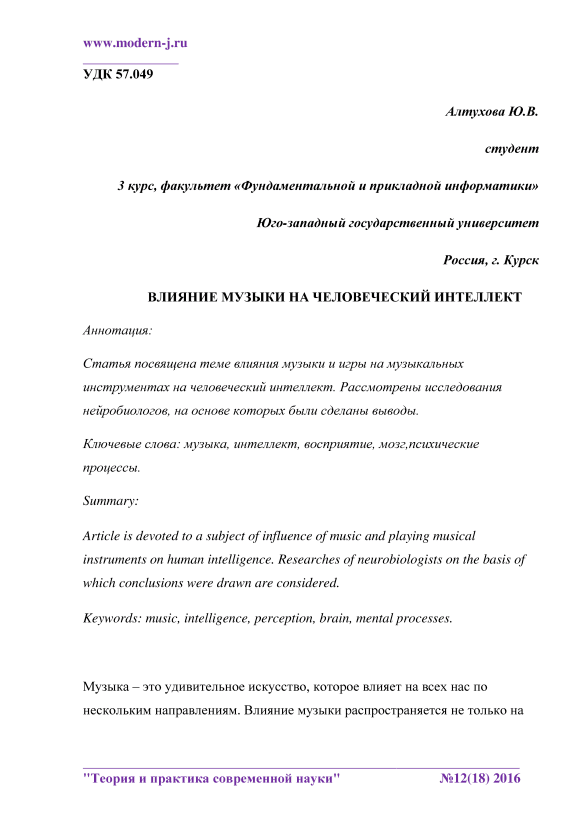 www.modern-j.ru

УДК 57.049

Алтухова Ю.В.

студент

3 курс, факультет «Фундаментальной и прикладной информатики»

Юго-западный государственный университет

Россия, г. Курск

ВЛИЯНИЕ МУЗЫКИ НА ЧЕЛОВЕЧЕСКИЙ ИНТЕЛЛЕКТ

Аннотация:

Статья посвящена теме влияния музыки и игры на музыкальных инструментах на человеческий интеллект. Рассмотрены исследования нейробиологов, на основе которых были сделаны выводы.

Ключевые слова: музыка, интеллект, восприятие, мозг,психические процессы.

Summary:

Article is devoted to a subject of influence of music and playing musical instruments on human intelligence. Researches of neurobiologists on the basis of which conclusions were drawn are considered.

Keywords: music, intelligence, perception, brain, mental processes.

Музыка – это удивительное искусство, которое влияет на всех нас по нескольким направлениям. Влияние музыки распространяется не только на

"Теория и практика современной науки" №12(18) 2016